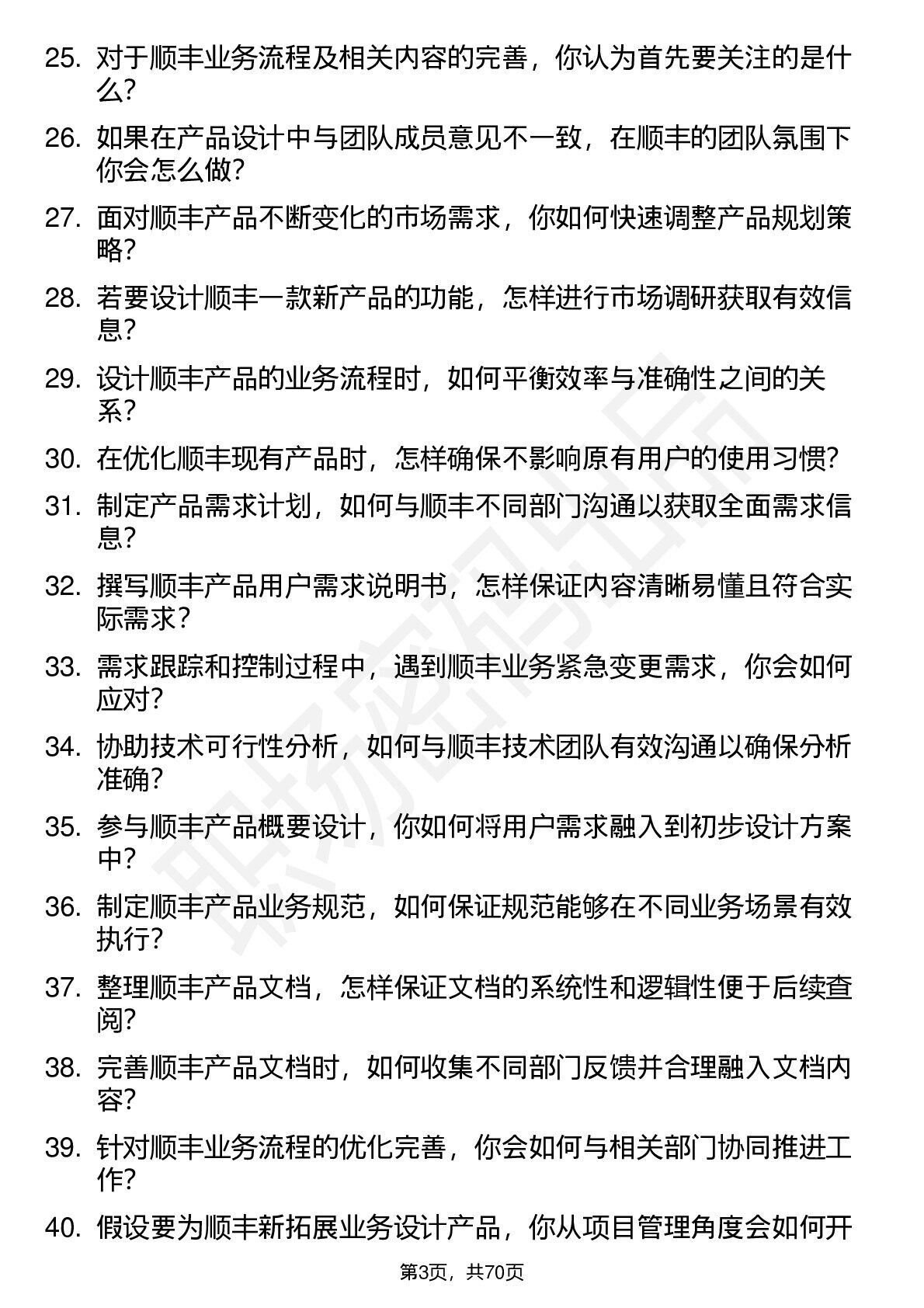 25.对于顺丰业务流程及相关内容的完善，你认为首先要关注的是什么？

26.如果在产品设计中与团队成员意见不一致，在顺丰的团队氛围下你会怎么做？

27.面对顺丰产品不断变化的市场需求，你如何快速调整产品规划策略？

28.若要设计顺丰一款新产品的功能，怎样进行市场调研获取有效信息？

29.设计顺丰产品的业务流程时，如何平衡效率与准确性之间的关系？

30.在优化顺丰现有产品时，怎样确保不影响原有用户的使用习惯？

31.制定产品需求计划，如何与顺丰不同部门沟通以获取全面需求信息？

32.撰写顺丰产品用户需求说明书，怎样保证内容清晰易懂且符合实际需求？

33.需求跟踪和控制过程中，遇到顺丰业务紧急变更需求，你会如何应对？

34.协助技术可行性分析，如何与顺丰技术团队有效沟通以确保分析准确？

35.参与顺丰产品概要设计，你如何将用户需求融入到初步设计方案中？

36.制定顺丰产品业务规范，如何保证规范能够在不同业务场景有效执行？

37.整理顺丰产品文档，怎样保证文档的系统性和逻辑性便于后续查阅？

38.完善顺丰产品文档时，如何收集不同部门反馈并合理融入文档内容？

39.针对顺丰业务流程的优化完善，你会如何与相关部门协同推进工作？

40.假设要为顺丰新拓展业务设计产品，你从项目管理角度会如何开

第3页，共70页

职场密码